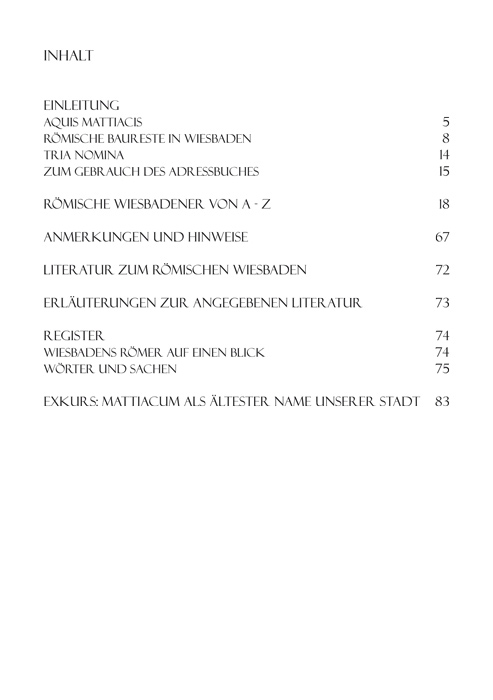 INHALT

EINLEITUNG
AQUIS MATTIACIS 5
RÖMISCHE BAURESTE IN WIESBADEN 8
TRIA NOMINA 14
ZUM GEBRAUCH DES ADRESSBUCHES 15

RÖMISCHE WIESBADENER VON A - Z 18

ANMERKUNGEN UND HINWEISE 67

LITERATUR ZUM RÖMISCHEN WIESBADEN 72

ERLÄUTERUNGEN ZUR ANGEGEBENEN LITERATUR 73

REGISTER 74
WIESBADENS RÖMER AUF EINEN BLICK 74
WÖRTER UND SACHEN 75

EXKURS: MATTIACUM ALS ÄLTESTER NAME UNSERER STADT 83